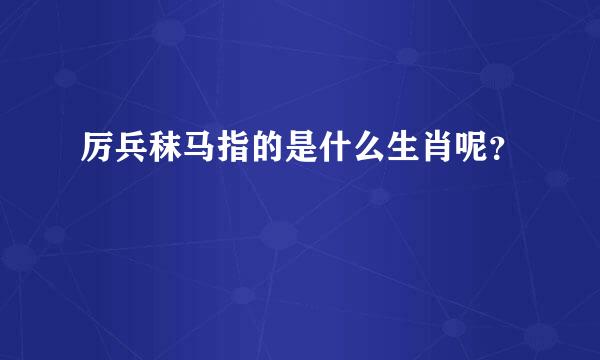 厉兵秣马指的是什么生肖呢？